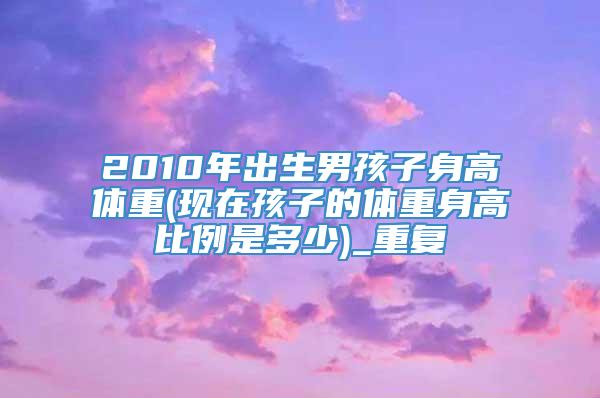 2010年出生男孩子身高体重(现在孩子的体重身高比例是多少)_重复